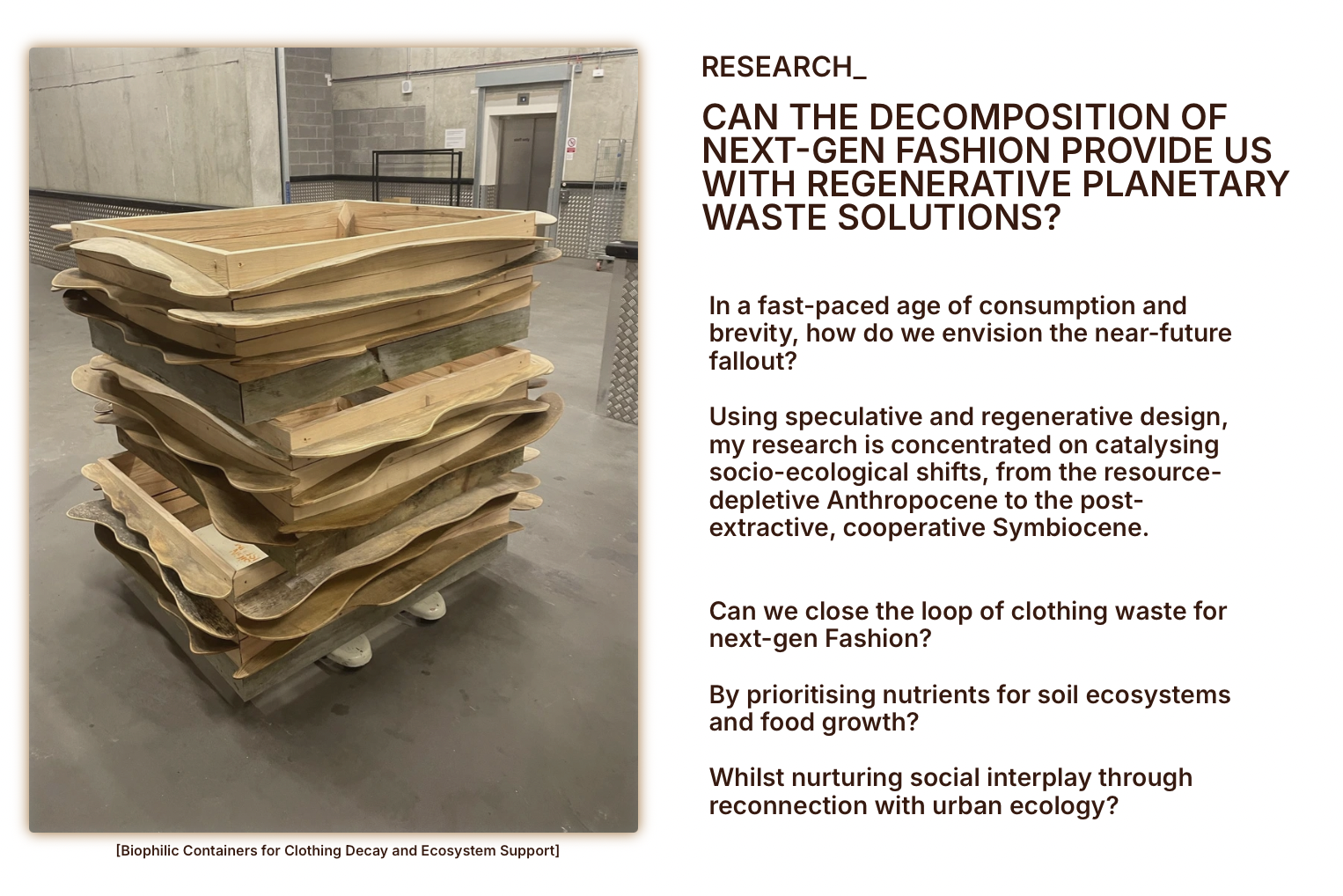 [Biophilic Containers for Clothing Decay and Ecosystem Support]

RESEARCH_

CAN THE DECOMPOSITION OF NEXT-GEN FASHION PROVIDE US WITH REGENERATIVE PLANETARY WASTE SOLUTIONS?

In a fast-paced age of consumption and brevity, how do we envision the near-future fallout?

Using speculative and regenerative design, my research is concentrated on catalysing socio-ecological shifts, from the resource-depletive Anthropocene to the post-extractive, cooperative Symbiocene.

Can we close the loop of clothing waste for next-gen Fashion?

By prioritising nutrients for soil ecosystems and food growth?

Whilst nurturing social interplay through reconnection with urban ecology?